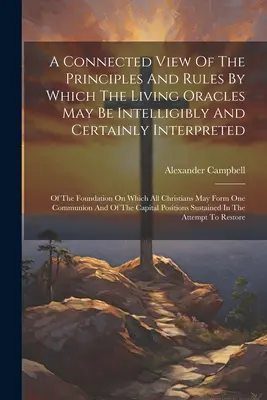 A Connected View Of The Principles And Rules By Which The Living Oracles May Be Intelligibly And Certainly Interpreted

Alexander Campbell

Of The Foundation On Which All Christians May Form One Communion And Of The Capital Positions Sustained In The Attempt To Restore